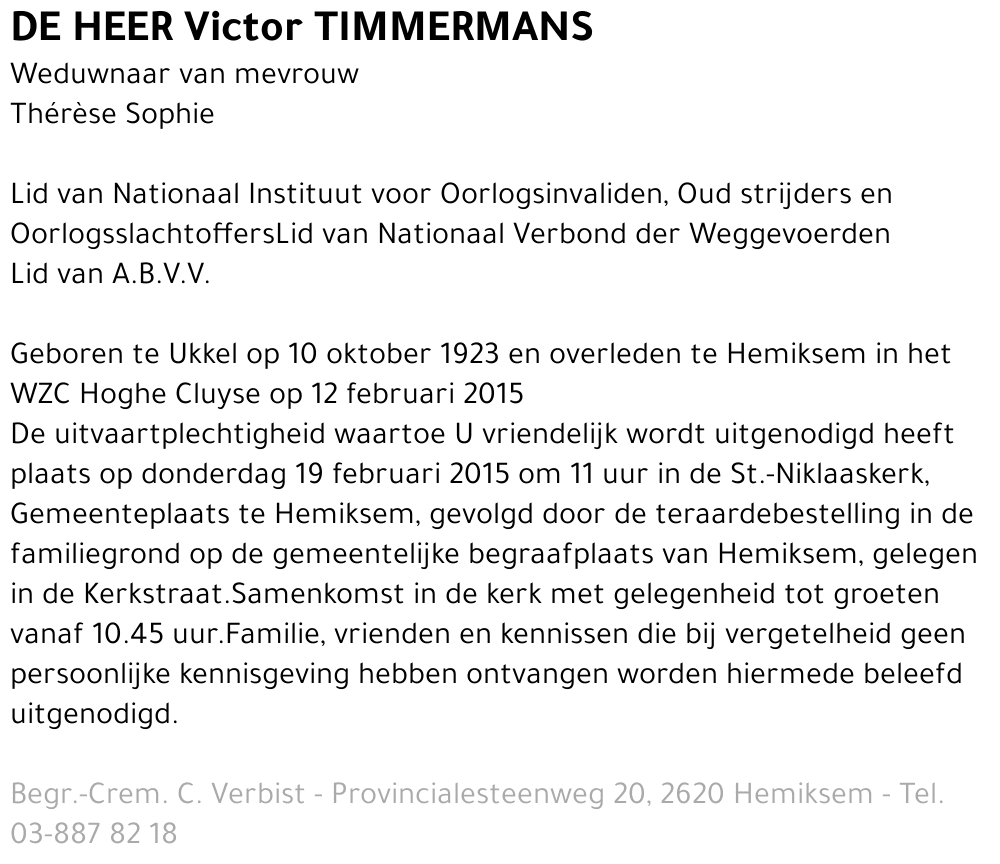 DE HEER Victor TIMMERMANS

Weduwnaar van mevrouw
Thérèse Sophie

Lid van Nationaal Instituut voor Oorlogsinvaliden, Oud strijders en OorlogsslachtoffersLid van Nationaal Verbond der Weggevoerden
Lid van A.B.V.V.

Geboren te Ukkel op 10 oktober 1923 en overleden te Hemiksem in het WZC Hoghe Cluyse op 12 februari 2015
De uitvaartplechtigheid waartoe U vriendelijk wordt uitgenodigd heeft plaats op donderdag 19 februari 2015 om 11 uur in de St.-Niklaaskerk, Gemeenteplaats te Hemiksem, gevolgd door de teraardebestelling in de familiegrond op de gemeentelijke begraafplaats van Hemiksem, gelegen in de Kerkstraat.Samenkomst in de kerk met gelegenheid tot groeten vanaf 10.45 uur.Familie, vrienden en kennissen die bij vergetelheid geen persoonlijke kennisgeving hebben ontvangen worden hiermede beleefd uitgenodigd.

Begr.-Crem. C. Verbist - Provincialesteenweg 20, 2620 Hemiksem - Tel. 03-887 82 18